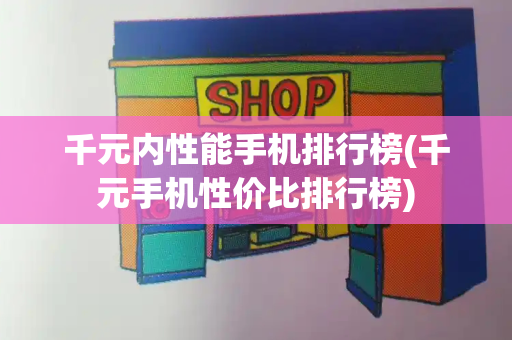 SHOP

千元内性能手机排行榜(千元手机性价比排行榜)